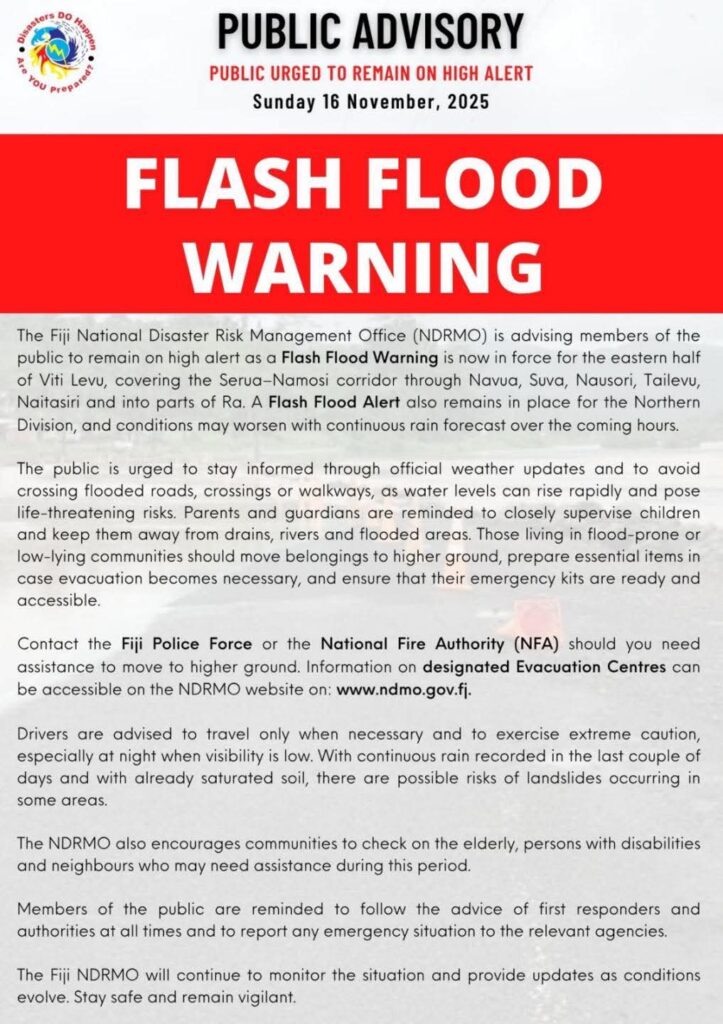 Disasters DO Happen
Are YOU Prepared?

PUBLIC ADVISORY

PUBLIC URGED TO REMAIN ON HIGH ALERT

Sunday 16 November, 2025

FLASH FLOOD WARNING

The Fiji National Disaster Risk Management Office (NDRMO) is advising members of the public to remain on high alert as a Flash Flood Warning is now in force for the eastern half of Viti Levu, covering the Serua–Namosi corridor through Navua, Suva, Nausori, Tailevu, Naitasiri and into parts of Ra. A Flash Flood Alert also remains in place for the Northern Division, and conditions may worsen with continuous rain forecast over the coming hours.

The public is urged to stay informed through official weather updates and to avoid crossing flooded roads, crossings or walkways, as water levels can rise rapidly and pose life-threatening risks. Parents and guardians are reminded to closely supervise children and keep them away from drains, rivers and flooded areas. Those living in flood-prone or low-lying communities should move belongings to higher ground, prepare essential items in case evacuation becomes necessary, and ensure that their emergency kits are ready and accessible.

Contact the Fiji Police Force or the National Fire Authority (NFA) should you need assistance to move to higher ground. Information on designated Evacuation Centres can be accessible on the NDRMO website on: www.ndmo.gov.fj.

Drivers are advised to travel only when necessary and to exercise extreme caution, especially at night when visibility is low. With continuous rain recorded in the last couple of days and with already saturated soil, there are possible risks of landslides occurring in some areas.

The NDRMO also encourages communities to check on the elderly, persons with disabilities and neighbours who may need assistance during this period.

Members of the public are reminded to follow the advice of first responders and authorities at all times and to report any emergency situation to the relevant agencies.

The Fiji NDRMO will continue to monitor the situation and provide updates as conditions evolve. Stay safe and remain vigilant.